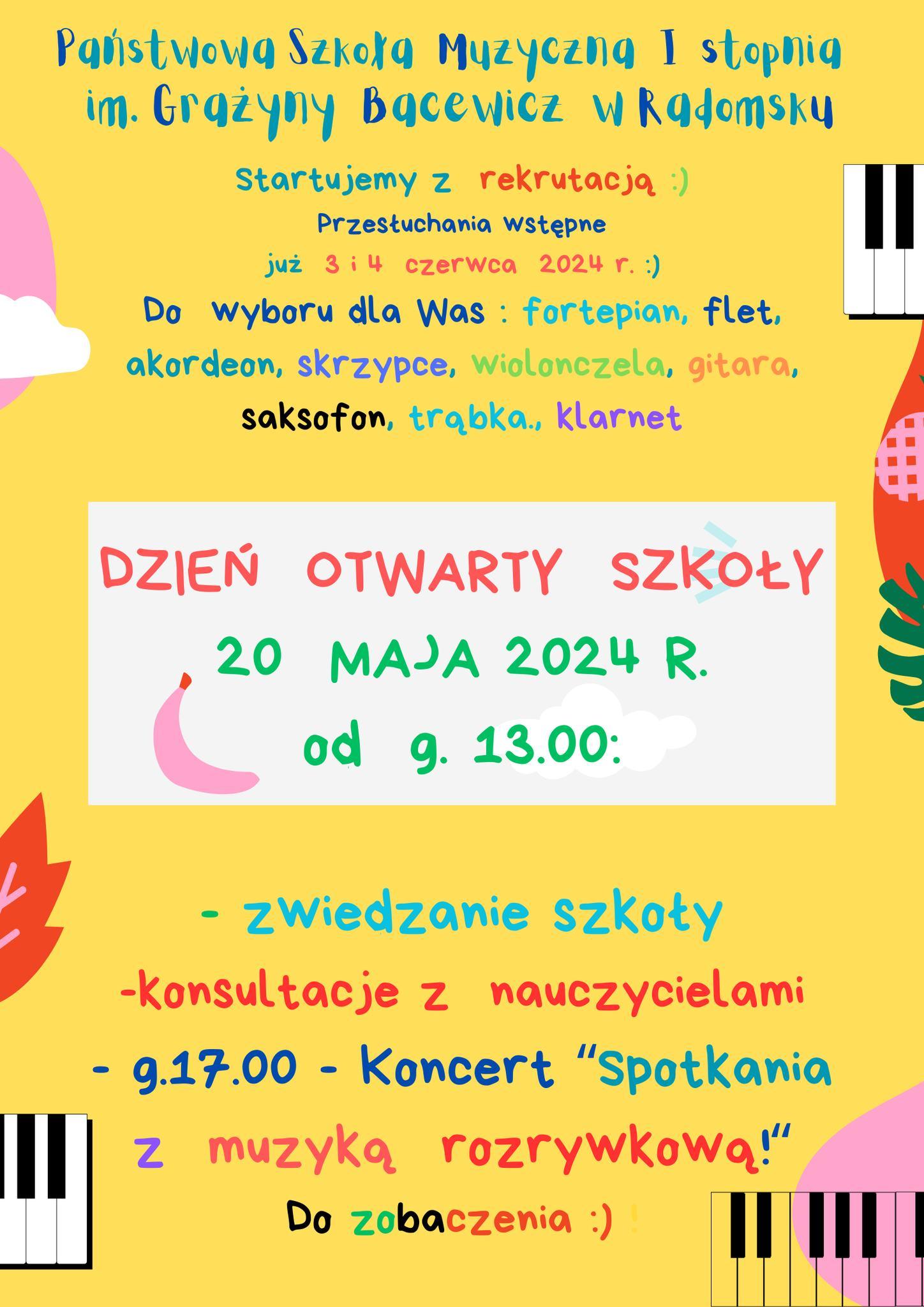 Państwowa Szkoła Muzyczna I stopnia im. Grażyny Bacewicz w Radomsku

Startujemy z rekrutacją :)

Przesłuchania wstępne

już 3 i 4 czerwca 2024 r. :)

Do wyboru dla Was : fortepian, flet, akordeon, skrzypce, wiolonczela, gitara, saksofon, trąbka., klarnet

DZIEŃ OTWARTY SZKOŁY

20 MAJA 2024 R.

od g. 13.00:

- zwiedzanie szkoły

-konsultacje z nauczycielami

- g.17.00 - Koncert "Spotkania z muzyką rozrywkową!"

Do zobaczenia :) !